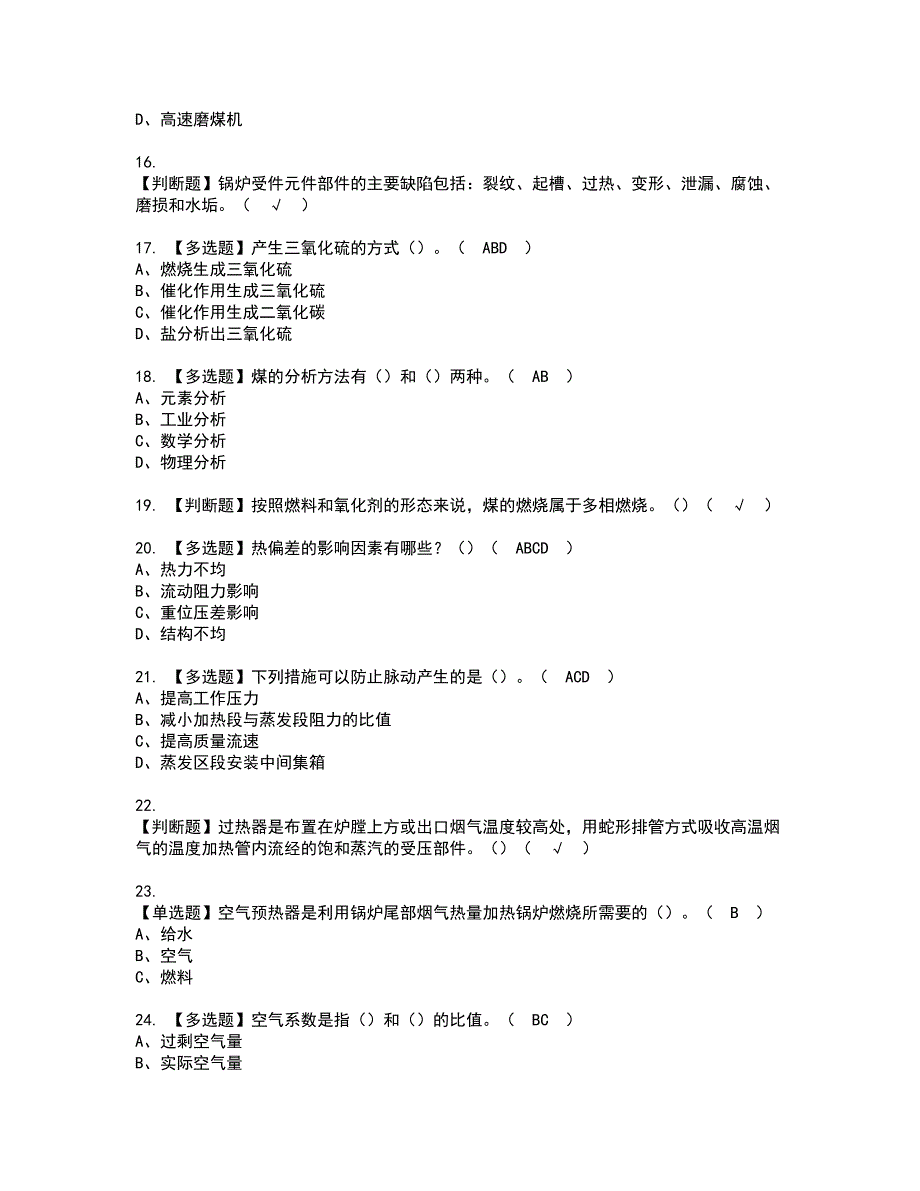 D、高速磨煤机

16.
【判断题】锅炉受件元件部件的主要缺陷包括：裂纹、起槽、过热、变形、泄漏、腐蚀、磨损和水垢。（ √ ）

17. 【多选题】产生三氧化硫的方式（）。（ ABD ）
A、燃烧生成三氧化硫
B、催化作用生成三氧化硫
C、催化作用生成二氧化碳
D、盐分析出三氧化硫

18. 【多选题】煤的分析方法有（）和（）两种。（ AB ）
A、元素分析
B、工业分析
C、数学分析
D、物理分析

19. 【判断题】按照燃料和氧化剂的形态来说，煤的燃烧属于多相燃烧。()（ √ ）

20. 【多选题】热偏差的影响因素有哪些？()（ ABCD ）
A、热力不均
B、流动阻力影响
C、重位压差影响
D、结构不均

21. 【多选题】下列措施可以防止脉动产生的是（）。（ ACD ）
A、提高工作压力
B、减小加热段与蒸发段阻力的比值
C、提高质量流速
D、蒸发区段安装中间集箱

22.
【判断题】过热器是布置在炉膛上方或出口烟气温度较高处，用蛇形排管方式吸收高温烟气的温度加热管内流经的饱和蒸汽的受压部件。()（ √ ）

23.
【单选题】空气预热器是利用锅炉尾部烟气热量加热锅炉燃烧所需要的（）。（ B ）
A、给水
B、空气
C、燃料

24. 【多选题】空气系数是指（）和（）的比值。（ BC ）
A、过剩空气量
B、实际空气量